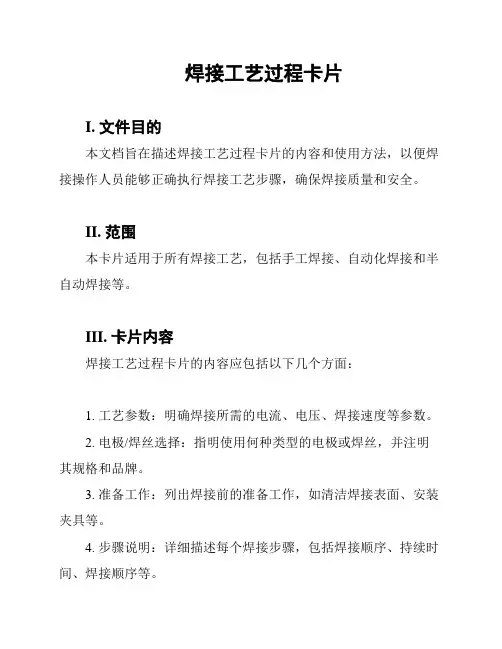 焊接工艺过程卡片

I. 文件目的

本文档旨在描述焊接工艺过程卡片的内容和使用方法，以便焊接操作人员能够正确执行焊接工艺步骤，确保焊接质量和安全。

II. 范围

本卡片适用于所有焊接工艺，包括手工焊接、自动化焊接和半自动焊接等。

III. 卡片内容

焊接工艺过程卡片的内容应包括以下几个方面：

1. 工艺参数：明确焊接所需的电流、电压、焊接速度等参数。

2. 电极/焊丝选择：指明使用何种类型的电极或焊丝，并注明其规格和品牌。

3. 准备工作：列出焊接前的准备工作，如清洁焊接表面、安装夹具等。

4. 步骤说明：详细描述每个焊接步骤，包括焊接顺序、持续时间、焊接顺序等。